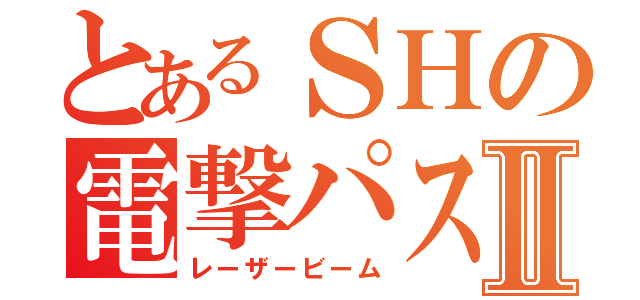 とあるＳＨの
電撃パスII
レーザービーム